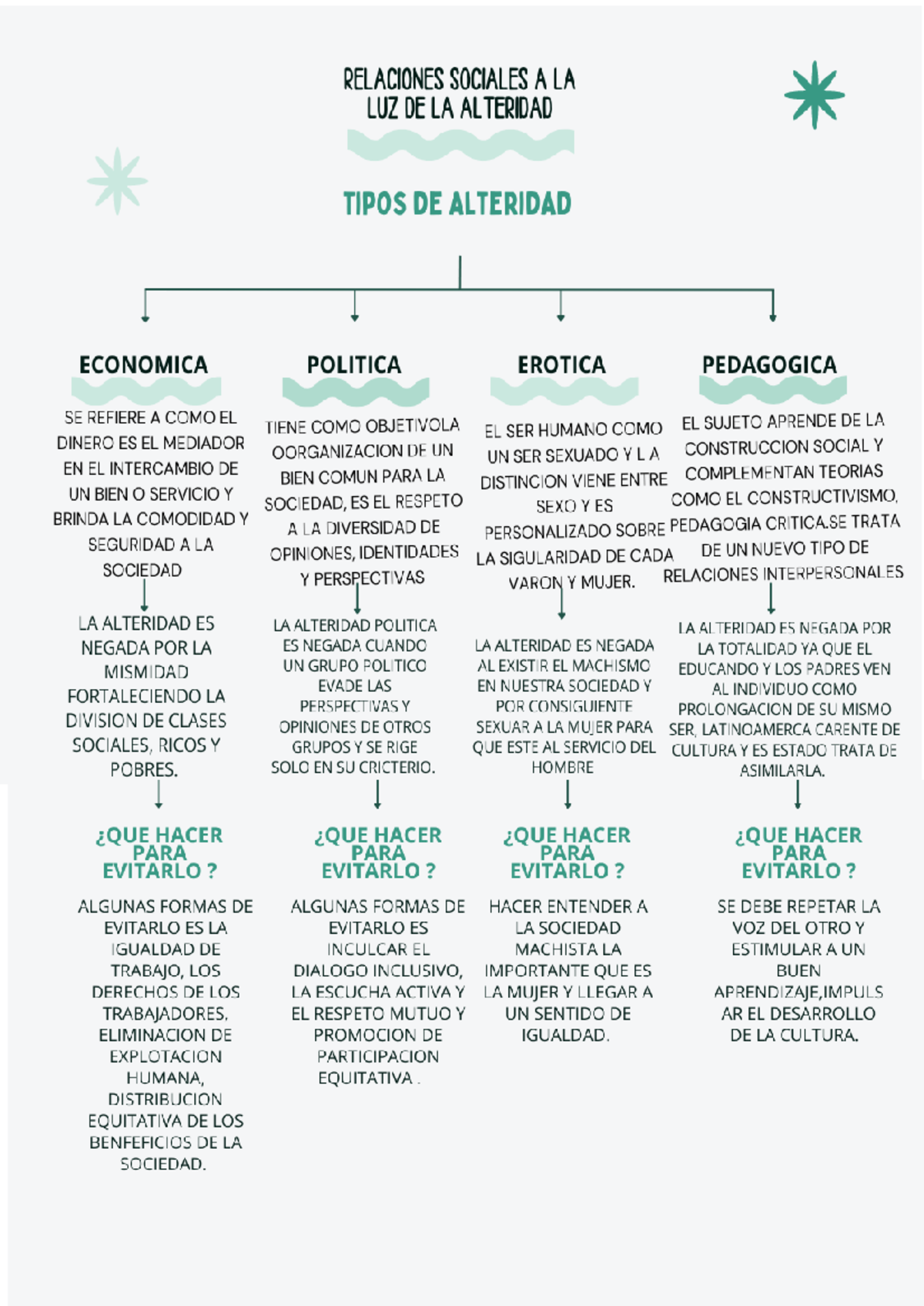 RELACIONES SOCIALES A LA LUZ DE LA ALTERIDAD

TIPOS DE ALTERIDAD

ECONOMICA

SE REFIERE A COMO EL DINERO ES EL MEDIADOR EN EL INTERCAMBIO DE UN BIEN O SERVICIO Y BRINDA LA COMODIDAD Y SEGURIDAD A LA SOCIEDAD

LA ALTERIDAD ES NEGADA POR LA MISMIDAD FORTALECIENDO LA DIVISION DE CLASES SOCIALES, RICOS Y POBRES.

¿QUE HACER PARA EVITARLO ?

ALGUNAS FORMAS DE EVITARLO ES LA IGUALDAD DE TRABAJO, LOS DERECHOS DE LOS TRABAJADORES. ELIMINACION DE EXPLOTACION HUMANA, DISTRIBUCION EQUITATIVA DE LOS BENFEFICIOS DE LA SOCIEDAD.

POLITICA

TIENE COMO OBJETIVOLA OORGANIZACION DE UN BIEN COMUN PARA LA SOCIEDAD, ES EL RESPETO A LA DIVERSIDAD DE OPINIONES, IDENTIDADES Y PERSPECTIVAS

LA ALTERIDAD POLITICA ES NEGADA CUANDO UN GRUPO POLITICO EVADE LAS PERSPECTIVAS Y OPINIONES DE OTROS GRUPOS Y SE RIGE SOLO EN SU CRICTERIO.

¿QUE HACER PARA EVITARLO ?

ALGUNAS FORMAS DE EVITARLO ES INCULCAR EL DIALOGO INCLUSIVO, LA ESCUCHA ACTIVA Y EL RESPETO MUTUO Y PROMOCION DE PARTICIPACION EQUITATIVA .

EROTICA

EL SER HUMANO COMO UN SER SEXUADO Y L A DISTINCION VIENE ENTRE SEXO Y ES PERSONALIZADO SOBRE LA SIGULARIDAD DE CADA VARON Y MUJER.

LA ALTERIDAD ES NEGADA AL EXISTIR EL MACHISMO EN NUESTRA SOCIEDAD Y POR CONSIGUIENTE SEXUAR A LA MUJER PARA QUE ESTE AL SERVICIO DEL HOMBRE

¿QUE HACER PARA EVITARLO ?

HACER ENTENDER A LA SOCIEDAD MACHISTA LA IMPORTANTE QUE ES LA MUJER Y LLEGAR A UN SENTIDO DE IGUALDAD.

PEDAGOGICA

EL SUJETO APRENDE DE LA CONSTRUCCION SOCIAL Y COMPLEMENTAN TEORIAS COMO EL CONSTRUCTIVISMO, PEDAGOGIA CRITICA.SE TRATA DE UN NUEVO TIPO DE RELACIONES INTERPERSONALES

LA ALTERIDAD ES NEGADA POR LA TOTALIDAD YA QUE EL EDUCANDO Y LOS PADRES VEN AL INDIVIDUO COMO PROLONGACION DE SU MISMO SER, LATINOAMERCA CARENTE DE CULTURA Y ES ESTADO TRATA DE ASIMILARLA.

¿QUE HACER PARA EVITARLO ?

SE DEBE REPETAR LA VOZ DEL OTRO Y ESTIMULAR A UN BUEN APRENDIZAJE,IMPULSAR EL DESARROLLO DE LA CULTURA.